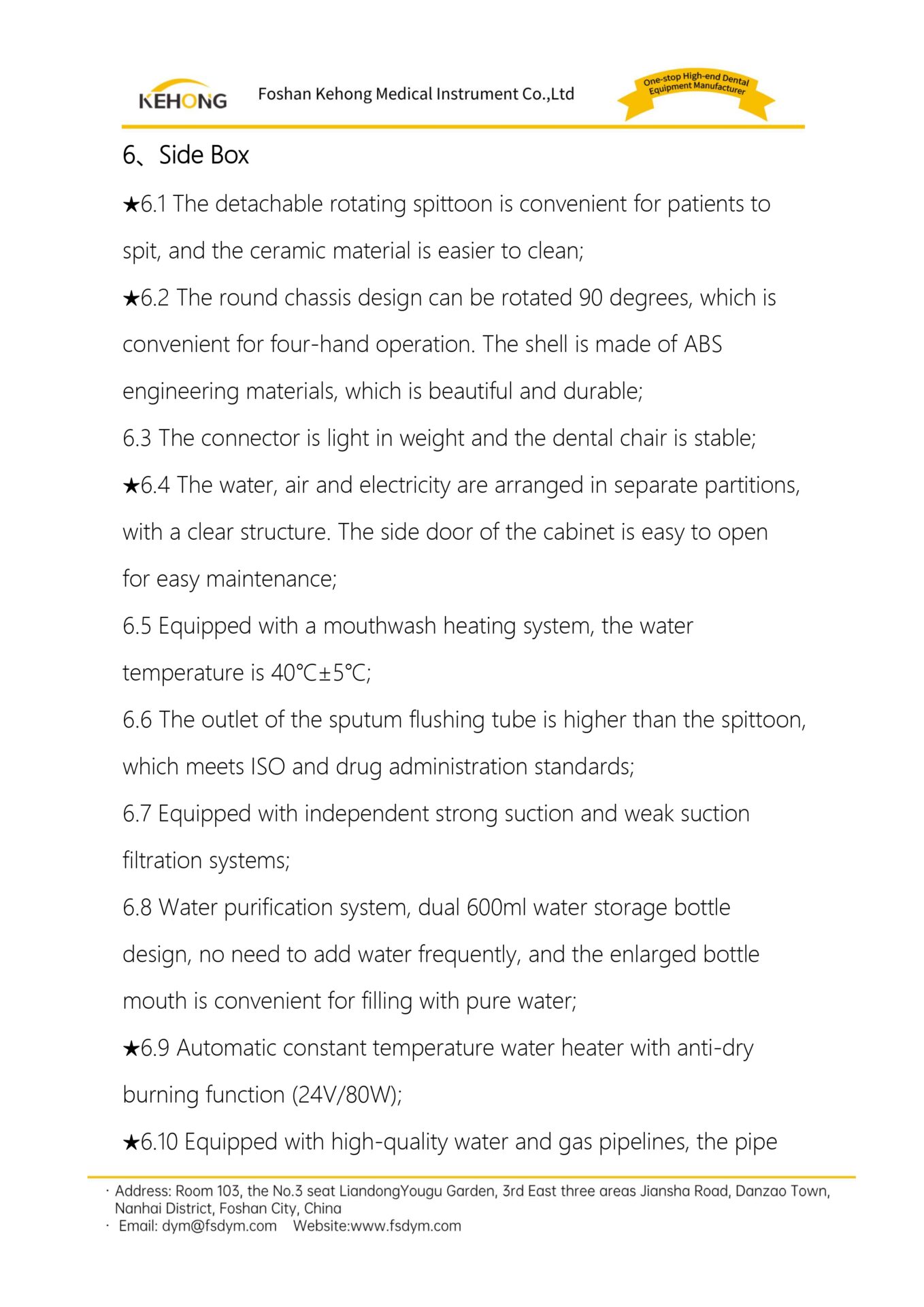 KEHONG Foshan Kehong Medical Instrument Co.,Ltd

One-stop High-end Dental Equipment Manufacturer

6、Side Box

★6.1 The detachable rotating spittoon is convenient for patients to spit, and the ceramic material is easier to clean;

★6.2 The round chassis design can be rotated 90 degrees, which is convenient for four-hand operation. The shell is made of ABS engineering materials, which is beautiful and durable;

6.3 The connector is light in weight and the dental chair is stable;

★6.4 The water, air and electricity are arranged in separate partitions, with a clear structure. The side door of the cabinet is easy to open for easy maintenance;

6.5 Equipped with a mouthwash heating system, the water temperature is 40℃±5℃;

6.6 The outlet of the sputum flushing tube is higher than the spittoon, which meets ISO and drug administration standards;

6.7 Equipped with independent strong suction and weak suction filtration systems;

6.8 Water purification system, dual 600ml water storage bottle design, no need to add water frequently, and the enlarged bottle mouth is convenient for filling with pure water;

★6.9 Automatic constant temperature water heater with anti-dry burning function (24V/80W);

★6.10 Equipped with high-quality water and gas pipelines, the pipe

· Address: Room 103, the No.3 seat LiandongYougu Garden, 3rd East three areas Jiansha Road, Danzao Town, Nanhai District, Foshan City, China
· Email: dym@fsdym.com Website:www.fsdym.com